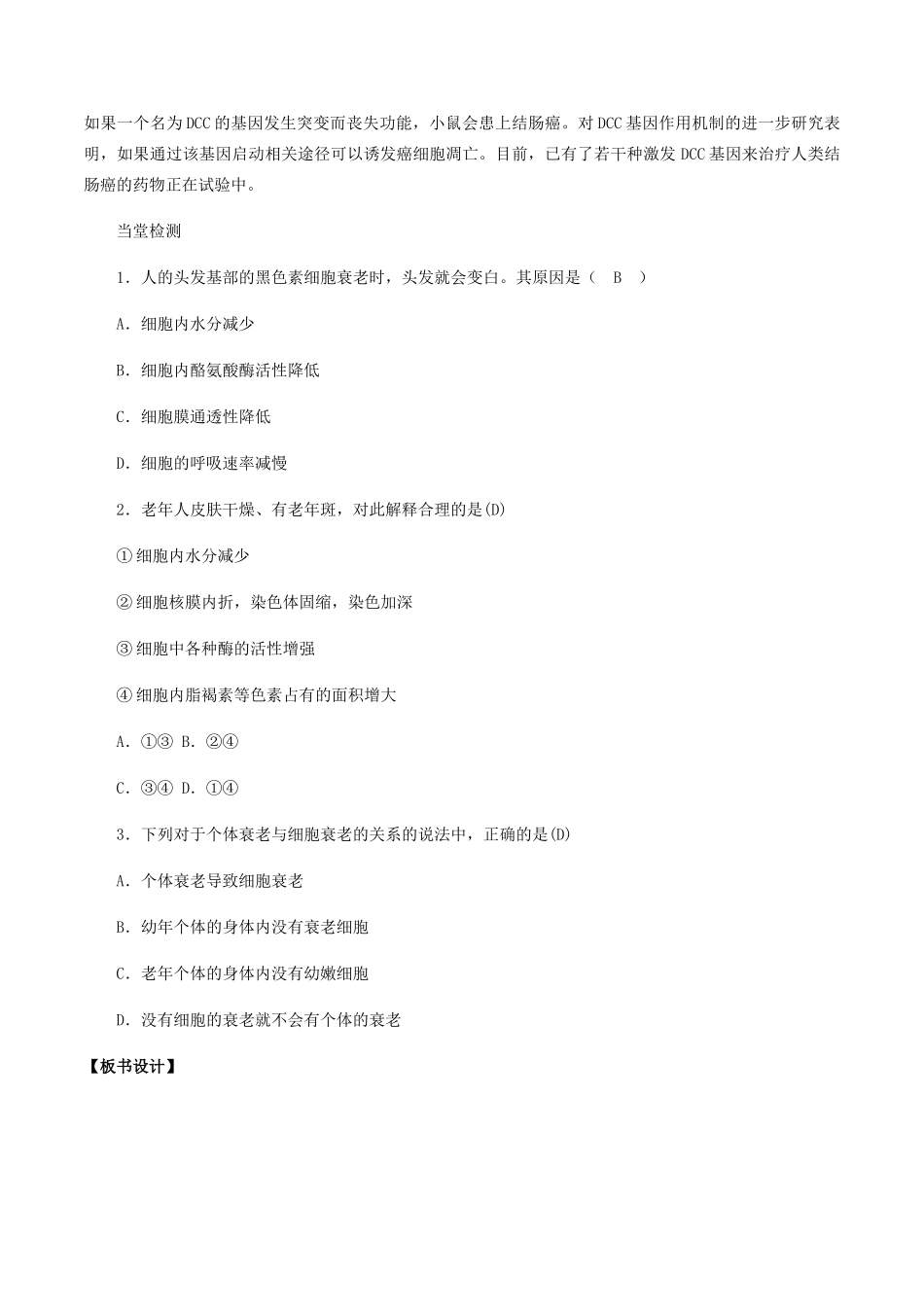 如果一个名为DCC的基因发生突变而丧失功能，小鼠会患上结肠癌。对DCC基因作用机制的进一步研究表明，如果通过该基因启动相关途径可以诱发癌细胞凋亡。目前，已有了若干种激发DCC基因来治疗人类结肠癌的药物正在试验中。

当堂检测

1．人的头发基部的黑色素细胞衰老时，头发就会变白。其原因是（　B　）

A．细胞内水分减少

B．细胞内酪氨酸酶活性降低

C．细胞膜通透性降低

D．细胞的呼吸速率减慢

2．老年人皮肤干燥、有老年斑，对此解释合理的是(D)

①细胞内水分减少

②细胞核膜内折，染色体固缩，染色加深

③细胞中各种酶的活性增强

④细胞内脂褐素等色素占有的面积增大

A．①③ B．②④

C．③④ D．①④

3．下列对于个体衰老与细胞衰老的关系的说法中，正确的是(D)

A．个体衰老导致细胞衰老

B．幼年个体的身体内没有衰老细胞

C．老年个体的身体内没有幼嫩细胞

D．没有细胞的衰老就不会有个体的衰老

【板书设计】